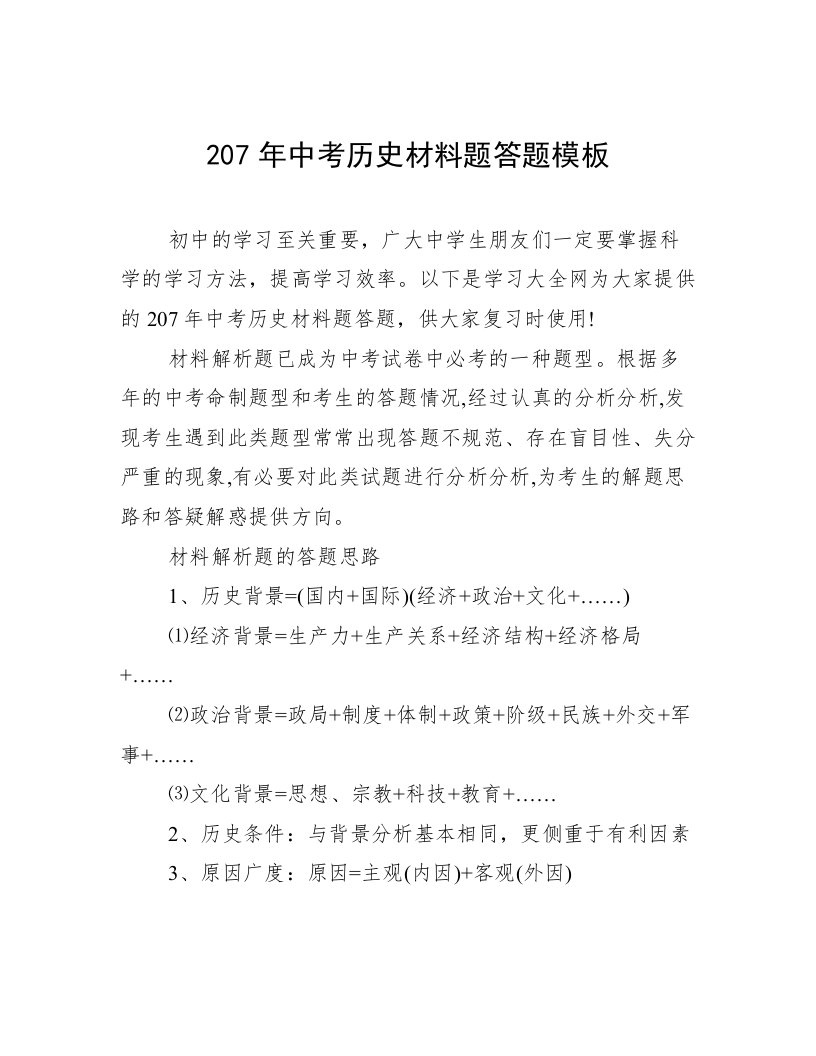 207 年中考历史材料题答题模板

初中的学习至关重要，广大中学生朋友们一定要掌握科学的学习方法，提高学习效率。以下是学习大全网为大家提供的 207 年中考历史材料题答题，供大家复习时使用!

材料解析题已成为中考试卷中必考的一种题型。根据多年的中考命制题型和考生的答题情况,经过认真的分析分析,发现考生遇到此类题型常常出现答题不规范、存在盲目性、失分严重的现象,有必要对此类试题进行分析分析,为考生的解题思路和答疑解惑提供方向。

材料解析题的答题思路

1、历史背景=(国内+国际)(经济+政治+文化+……)

⑴经济背景=生产力+生产关系+经济结构+经济格局+……

⑵政治背景=政局+制度+体制+政策+阶级+民族+外交+军事+……

⑶文化背景=思想、宗教+科技+教育+……

2、历史条件：与背景分析基本相同，更侧重于有利因素

3、原因广度：原因=主观(内因)+客观(外因)